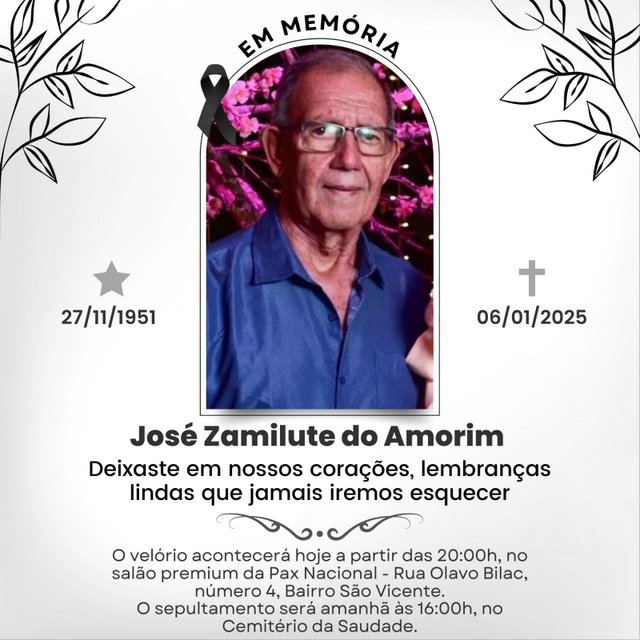 EM MEMÓRIA

27/11/1951

06/01/2025

José Zamilute do Amorim

Deixaste em nossos corações, lembranças lindas que jamais iremos esquecer

O velório acontecerá hoje a partir das 20:00h, no salão premium da Pax Nacional - Rua Olavo Bilac, número 4, Bairro São Vicente.
O sepultamento será amanhã às 16:00h, no Cemitério da Saudade.